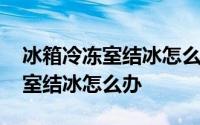 冰箱冷冻室结冰怎么
室结冰怎么办